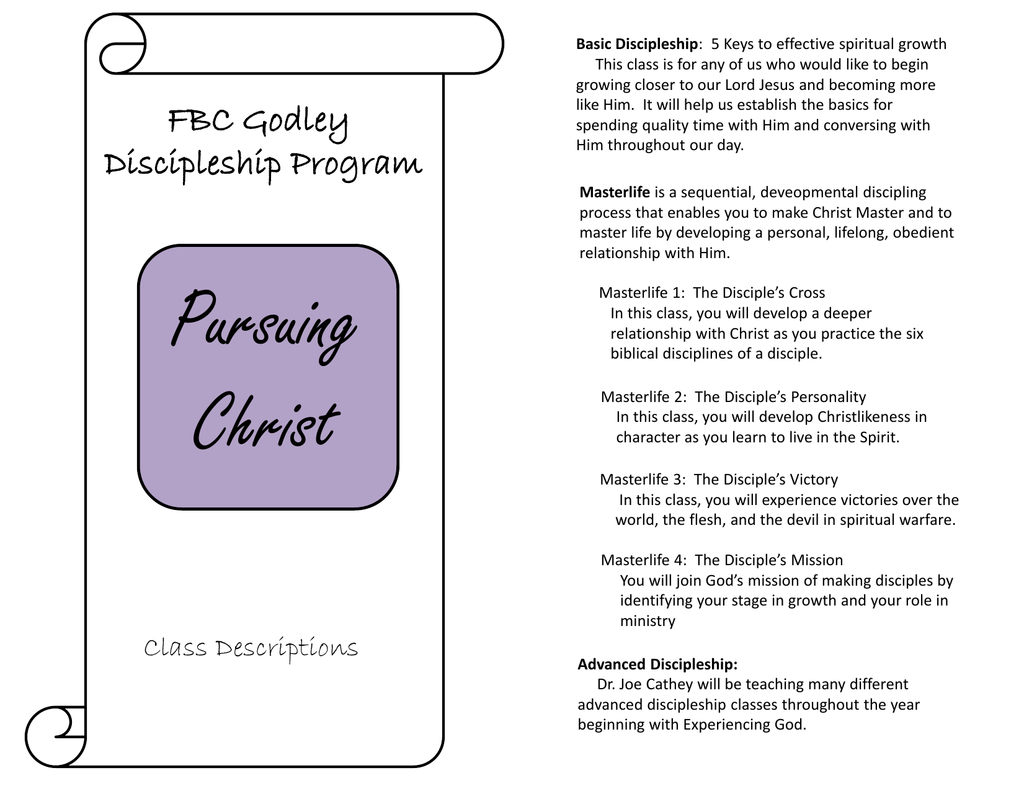 FBC Godley
Discipleship Program

Pursuing Christ

Class Descriptions

Basic Discipleship: 5 Keys to effective spiritual growth

This class is for any of us who would like to begin growing closer to our Lord Jesus and becoming more like Him. It will help us establish the basics for spending quality time with Him and conversing with Him throughout our day.

Masterlife is a sequential, deveopmental discipling process that enables you to make Christ Master and to master life by developing a personal, lifelong, obedient relationship with Him.

Masterlife 1: The Disciple's Cross
In this class, you will develop a deeper relationship with Christ as you practice the six biblical disciplines of a disciple.

Masterlife 2: The Disciple's Personality
In this class, you will develop Christlikeness in character as you learn to live in the Spirit.

Masterlife 3: The Disciple's Victory
In this class, you will experience victories over the world, the flesh, and the devil in spiritual warfare.

Masterlife 4: The Disciple's Mission
You will join God's mission of making disciples by identifying your stage in growth and your role in ministry

Advanced Discipleship:

Dr. Joe Cathey will be teaching many different advanced discipleship classes throughout the year beginning with Experiencing God.